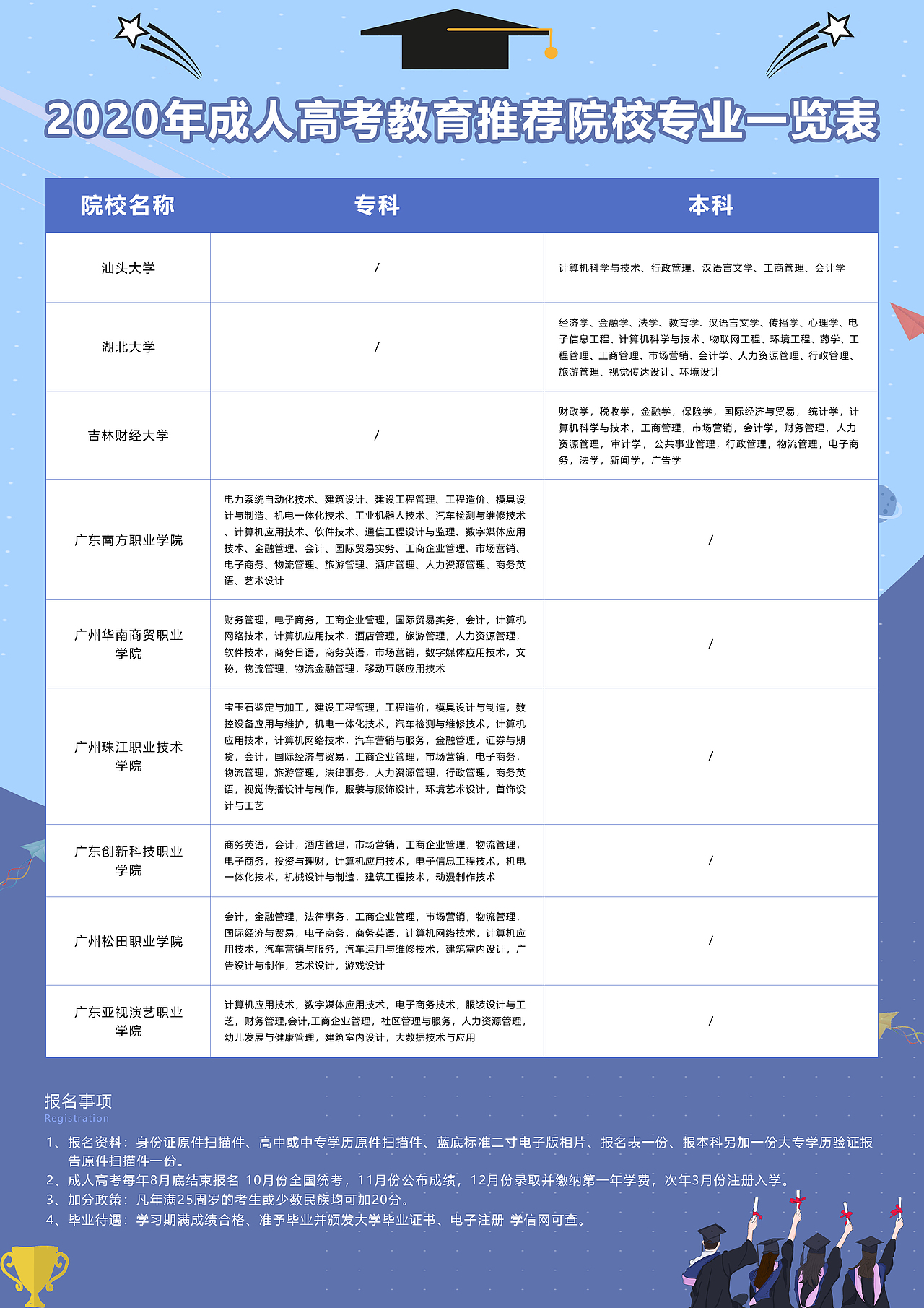 2020年成人高考教育推荐院校专业一览表

| 院校名称 | 专科 | 本科 |
|---|---|---|
| 汕头大学 | / | 计算机科学与技术、行政管理、汉语言文学、工商管理、会计学 |
| 湖北大学 | / | 经济学、金融学、法学、教育学、汉语言文学、传播学、心理学、电子信息工程、计算机科学与技术、物联网工程、环境工程、药学、工程管理、工商管理、市场营销、会计学、人力资源管理、行政管理、旅游管理、视觉传达设计、环境设计 |
| 吉林财经大学 | / | 财政学，税收学，金融学，保险学，国际经济与贸易，统计学，计算机科学与技术，工商管理，市场营销，会计学，财务管理，人力资源管理，审计学，公共事业管理，行政管理，物流管理，电子商务，法学，新闻学，广告学 |
| 广东南方职业学院 | 电力系统自动化技术、建筑设计、建设工程管理、工程造价、模具设计与制造、机电一体化技术、工业机器人技术、汽车检测与维修技术、计算机应用技术、软件技术、通信工程设计与监理、数字媒体应用技术、金融管理、会计、国际贸易实务、工商企业管理、市场营销、电子商务、物流管理、旅游管理、酒店管理、人力资源管理、商务英语、艺术设计 | / |
| 广州华南商贸职业学院 | 财务管理，电子商务，工商企业管理，国际贸易实务，会计，计算机网络技术，计算机应用技术，酒店管理，旅游管理，人力资源管理，软件技术，商务日语，商务英语，市场营销，数字媒体应用技术，文秘，物流管理，物流金融管理，移动互联应用技术 | / |
| 广州珠江职业技术学院 | 宝玉石鉴定与加工，建设工程管理，工程造价，模具设计与制造，数控设备应用与维护，机电一体化技术，汽车检测与维修技术，计算机应用技术，计算机网络技术，汽车营销与服务，金融管理，证券与期货，会计，国际经济与贸易，工商企业管理，市场营销，电子商务，物流管理，旅游管理，法律事务，人力资源管理，行政管理，商务英语，视觉传播设计与制作，服装与服饰设计，环境艺术设计，首饰设计与工艺 | / |
| 广东创新科技职业学院 | 商务英语，会计，酒店管理，市场营销，工商企业管理，物流管理，电子商务，投资与理财，计算机应用技术，电子信息工程技术，机电一体化技术，机械设计与制造，建筑工程技术，动漫制作技术 | / |
| 广州松田职业学院 | 会计，金融管理，法律事务，工商企业管理，市场营销，物流管理，国际经济与贸易，电子商务，商务英语，计算机网络技术，计算机应用技术，汽车营销与服务，汽车运用与维修技术，建筑室内设计，广告设计与制作，艺术设计，游戏设计 | / |
| 广东亚视演艺职业学院 | 计算机应用技术，数字媒体应用技术，电子商务技术，服装设计与工艺，财务管理,会计,工商企业管理，社区管理与服务，人力资源管理，幼儿发展与健康管理，建筑室内设计，大数据技术与应用 | / |

报名事项
Registration

1、报名资料：身份证原件扫描件、高中或中专学历原件扫描件、蓝底标准二寸电子版相片、报名表一份、报本科另加一份大专学历验证报告原件扫描件一份。
2、成人高考每年8月底结束报名 10月份全国统考，11月份公布成绩，12月份录取并缴纳第一年学费，次年3月份注册入学。
3、加分政策：凡年满25周岁的考生或少数民族均可加20分。
4、毕业待遇：学习期满成绩合格、准予毕业并颁发大学毕业证书、电子注册 学信网可查。